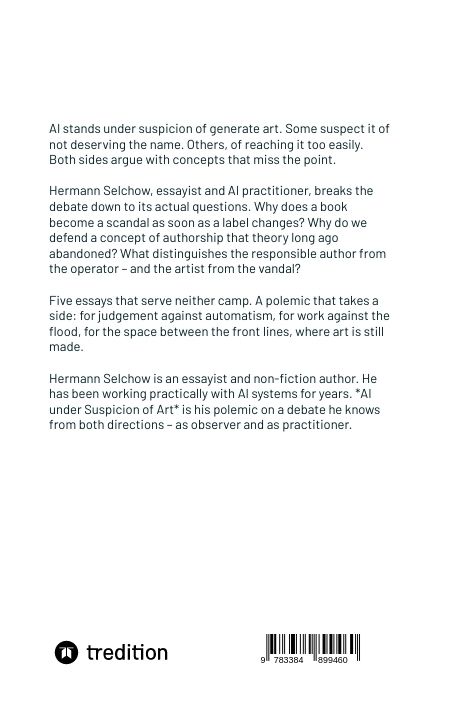 AI stands under suspicion of generate art. Some suspect it of not deserving the name. Others, of reaching it too easily. Both sides argue with concepts that miss the point.

Hermann Selchow, essayist and AI practitioner, breaks the debate down to its actual questions. Why does a book become a scandal as soon as a label changes? Why do we defend a concept of authorship that theory long ago abandoned? What distinguishes the responsible author from the operator – and the artist from the vandal?

Five essays that serve neither camp. A polemic that takes a side: for judgement against automatism, for work against the flood, for the space between the front lines, where art is still made.

Hermann Selchow is an essayist and non-fiction author. He has been working practically with AI systems for years. *AI under Suspicion of Art* is his polemic on a debate he knows from both directions – as observer and as practitioner.

tredition

9 783384 899460